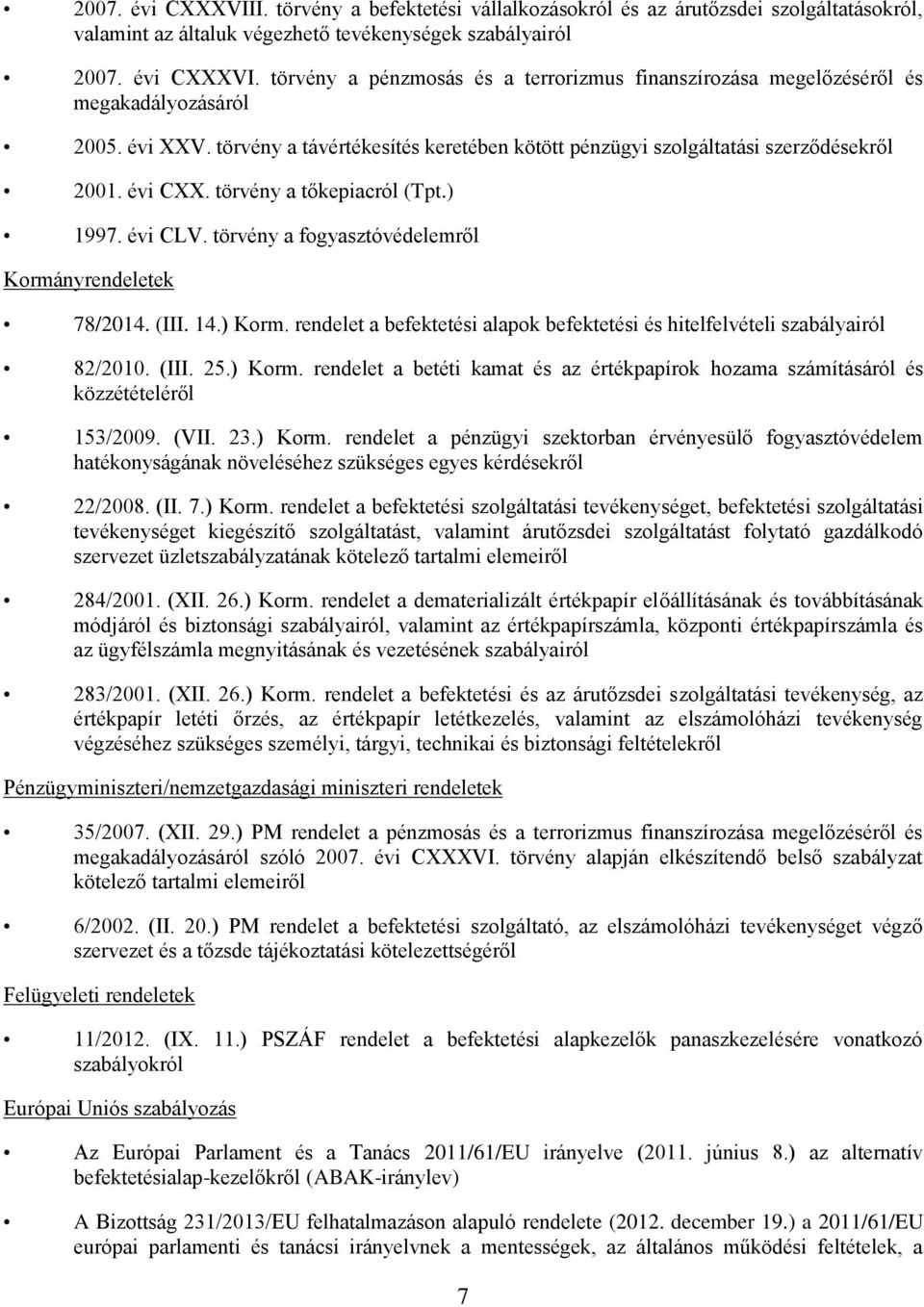 • 2007. évi CXXXVIII. törvény a befektetési vállalkozásokról és az árutőzsdei szolgáltatásokról, valamint az általuk végezhető tevékenységek szabályairól

• 2007. évi CXXXVI. törvény a pénzmosás és a terrorizmus finanszírozása megelőzéséről és megakadályozásáról

• 2005. évi XXV. törvény a távértékesítés keretében kötött pénzügyi szolgáltatási szerződésekről

• 2001. évi CXX. törvény a tőkepiacról (Tpt.)

• 1997. évi CLV. törvény a fogyasztóvédelemről

Kormányrendeletek

• 78/2014. (III. 14.) Korm. rendelet a befektetési alapok befektetési és hitelfelvételi szabályairól

• 82/2010. (III. 25.) Korm. rendelet a betéti kamat és az értékpapírok hozama számításáról és közzétételéről

• 153/2009. (VII. 23.) Korm. rendelet a pénzügyi szektorban érvényesülő fogyasztóvédelem hatékonyságának növeléséhez szükséges egyes kérdésekről

• 22/2008. (II. 7.) Korm. rendelet a befektetési szolgáltatási tevékenységet, befektetési szolgáltatási tevékenységet kiegészítő szolgáltatást, valamint árutőzsdei szolgáltatást folytató gazdálkodó szervezet üzletszabályzatának kötelező tartalmi elemeiről

• 284/2001. (XII. 26.) Korm. rendelet a dematerializált értékpapír előállításának és továbbításának módjáról és biztonsági szabályairól, valamint az értékpapírszámla, központi értékpapírszámla és az ügyfélszámla megnyitásának és vezetésének szabályairól

• 283/2001. (XII. 26.) Korm. rendelet a befektetési és az árutőzsdei szolgáltatási tevékenység, az értékpapír letéti őrzés, az értékpapír letétkezelés, valamint az elszámolóházi tevékenység végzéséhez szükséges személyi, tárgyi, technikai és biztonsági feltételekről

Pénzügyminiszteri/nemzetgazdasági miniszteri rendeletek

• 35/2007. (XII. 29.) PM rendelet a pénzmosás és a terrorizmus finanszírozása megelőzéséről és megakadályozásáról szóló 2007. évi CXXXVI. törvény alapján elkészítendő belső szabályzat kötelező tartalmi elemeiről

• 6/2002. (II. 20.) PM rendelet a befektetési szolgáltató, az elszámolóházi tevékenységet végző szervezet és a tőzsde tájékoztatási kötelezettségéről

Felügyeleti rendeletek

• 11/2012. (IX. 11.) PSZÁF rendelet a befektetési alapkezelők panaszkezelésére vonatkozó szabályokról

Európai Uniós szabályozás

• Az Európai Parlament és a Tanács 2011/61/EU irányelve (2011. június 8.) az alternatív befektetésialap-kezelőkről (ABAK-irányelv)

• A Bizottság 231/2013/EU felhatalmazáson alapuló rendelete (2012. december 19.) a 2011/61/EU európai parlamenti és tanácsi irányelvnek a mentességek, az általános működési feltételek, a

7